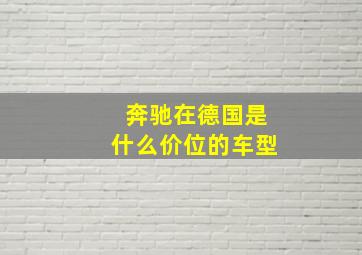 奔驰在德国是
什么价位的车型